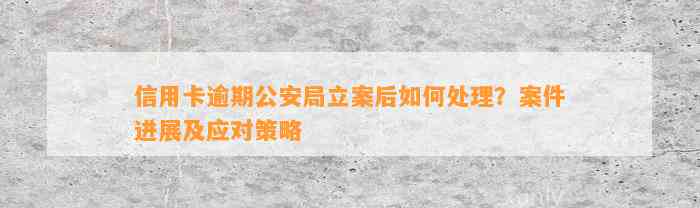 信用卡逾期公安局立案后如何处理？案件进展及应对策略